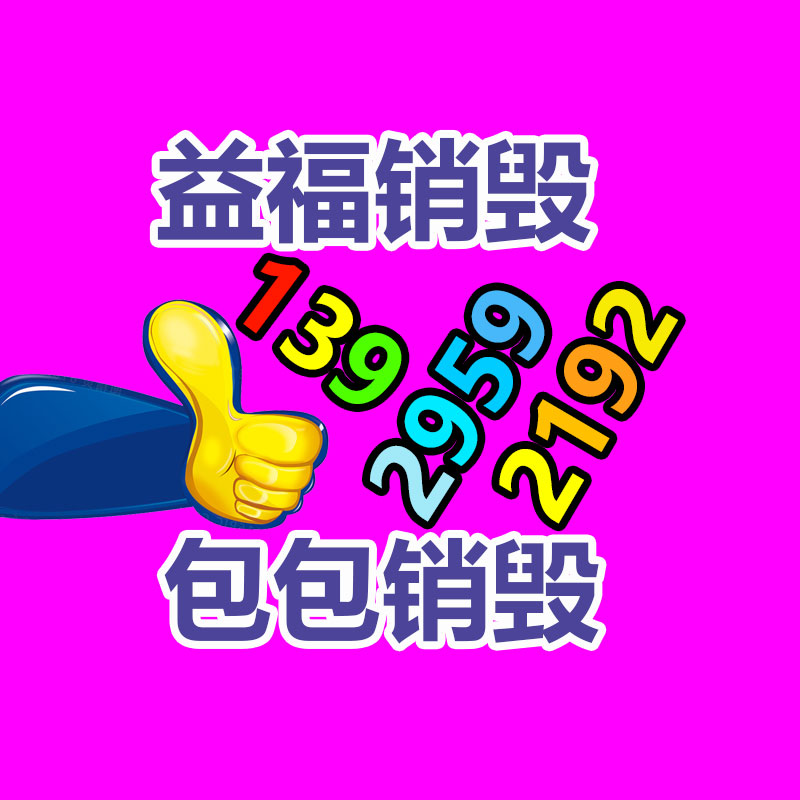 益福销毁

139
2959
2192

包包销毁